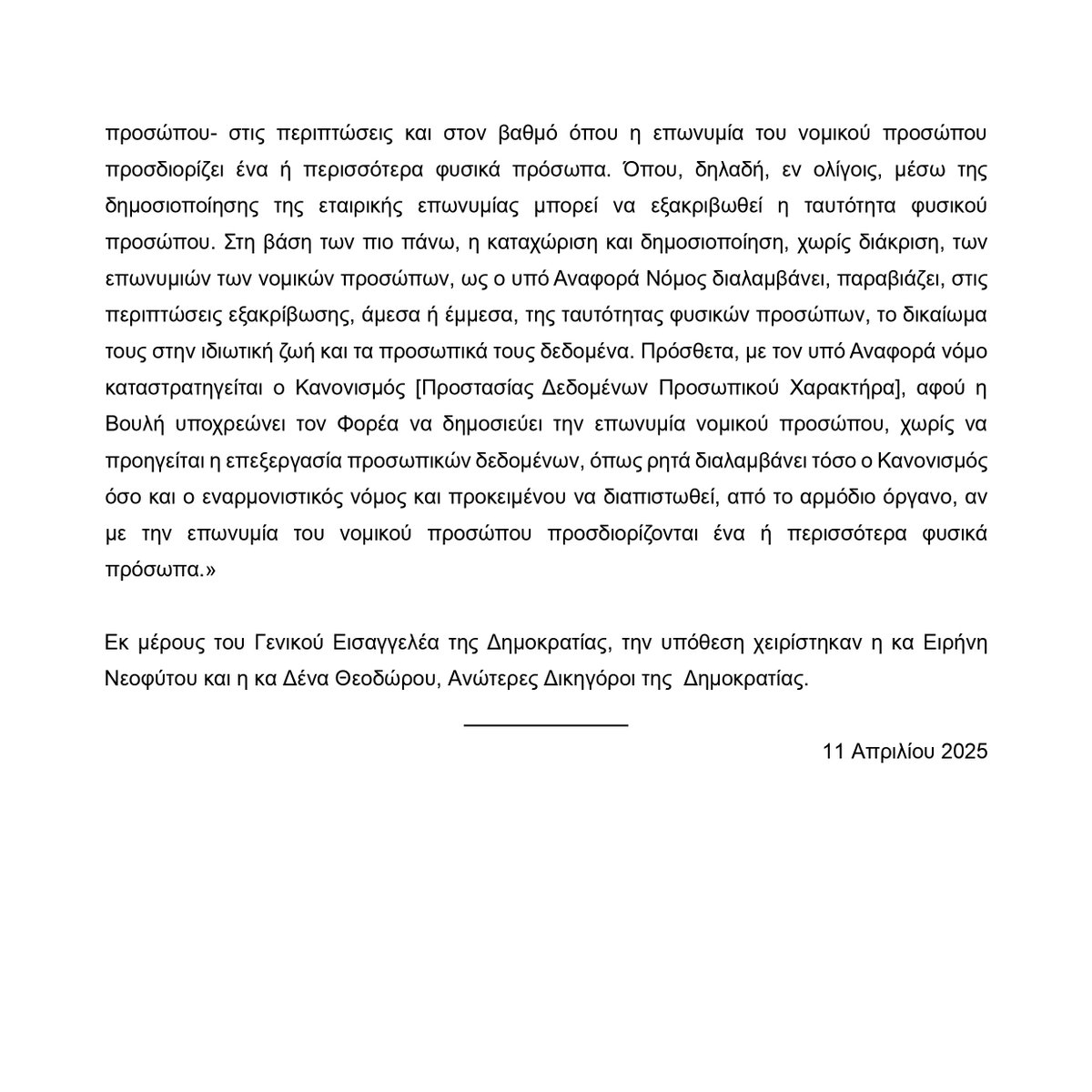 προσώπου- στις περιπτώσεις και στον βαθμό όπου η επωνυμία του νομικού προσώπου προσδιορίζει ένα ή περισσότερα φυσικά πρόσωπα. Όπου, δηλαδή, εν ολίγοις, μέσω της δημοσιοποίησης της εταιρικής επωνυμίας μπορεί να εξακριβωθεί η ταυτότητα φυσικού προσώπου. Στη βάση των πιο πάνω, η καταχώριση και δημοσιοποίηση, χωρίς διάκριση, των επωνυμιών των νομικών προσώπων, ως ο υπό Αναφορά Νόμος διαλαμβάνει, παραβιάζει, στις περιπτώσεις εξακρίβωσης, άμεσα ή έμμεσα, της ταυτότητας φυσικών προσώπων, το δικαίωμα τους στην ιδιωτική ζωή και τα προσωπικά τους δεδομένα. Πρόσθετα, με τον υπό Αναφορά νόμο καταστρατηγείται ο Κανονισμός [Προστασίας Δεδομένων Προσωπικού Χαρακτήρα], αφού η Βουλή υποχρεώνει τον Φορέα να δημοσιεύει την επωνυμία νομικού προσώπου, χωρίς να προηγείται η επεξεργασία προσωπικών δεδομένων, όπως ρητά διαλαμβάνει τόσο ο Κανονισμός όσο και ο εναρμονιστικός νόμος και προκειμένου να διαπιστωθεί, από το αρμόδιο όργανο, αν με την επωνυμία του νομικού προσώπου προσδιορίζονται ένα ή περισσότερα φυσικά πρόσωπα.»

Εκ μέρους του Γενικού Εισαγγελέα της Δημοκρατίας, την υπόθεση χειρίστηκαν η κα Ειρήνη Νεοφύτου και η κα Δένα Θεοδώρου, Ανώτερες Δικηγόροι της Δημοκρατίας.

11 Απριλίου 2025